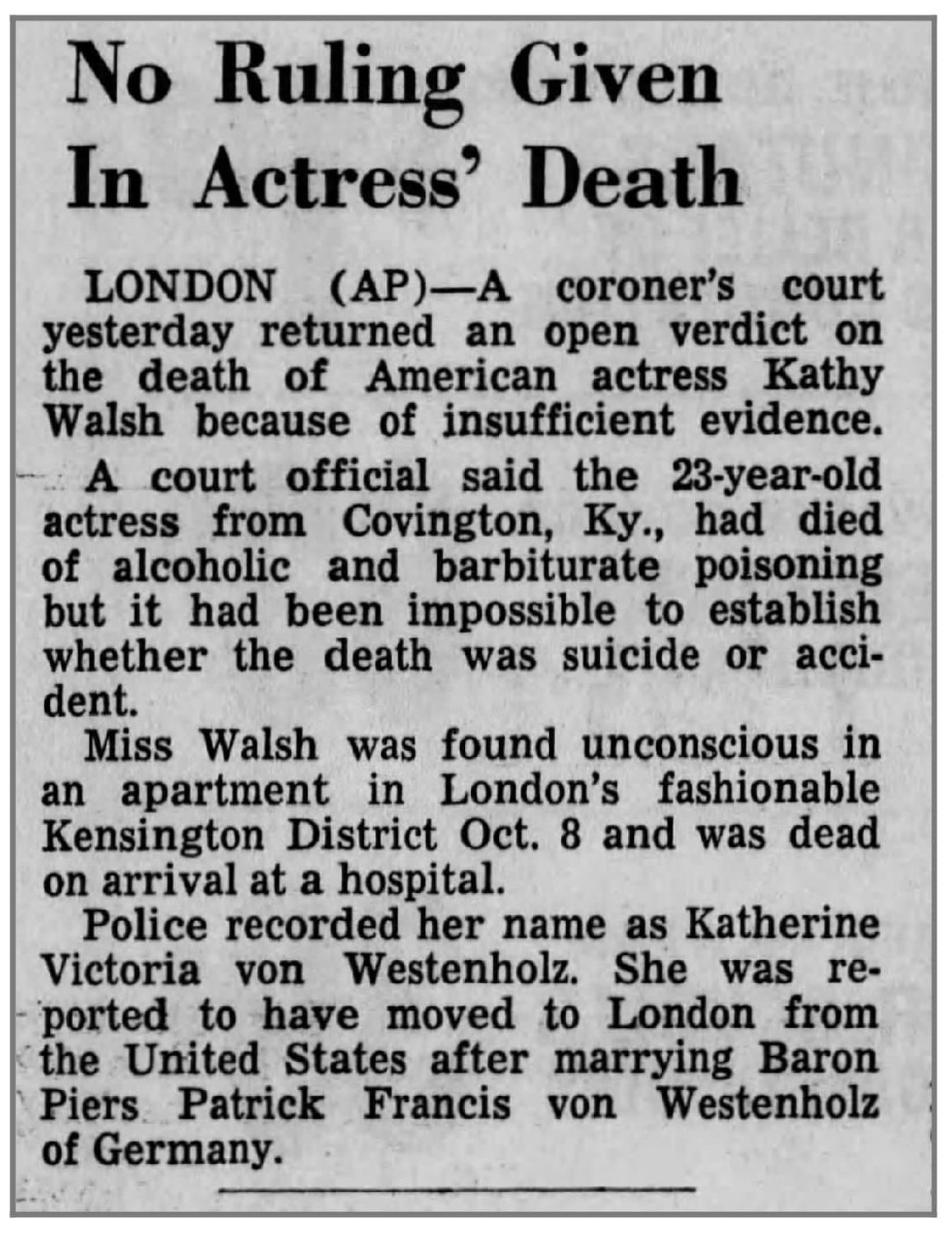 No Ruling Given In Actress' Death

LONDON (AP)—A coroner's court yesterday returned an open verdict on the death of American actress Kathy Walsh because of insufficient evidence.

A court official said the 23-year-old actress from Covington, Ky., had died of alcoholic and barbiturate poisoning but it had been impossible to establish whether the death was suicide or accident.

Miss Walsh was found unconscious in an apartment in London's fashionable Kensington District Oct. 8 and was dead on arrival at a hospital.

Police recorded her name as Katherine Victoria von Westenholz. She was reported to have moved to London from the United States after marrying Baron Piers Patrick Francis von Westenholz of Germany.